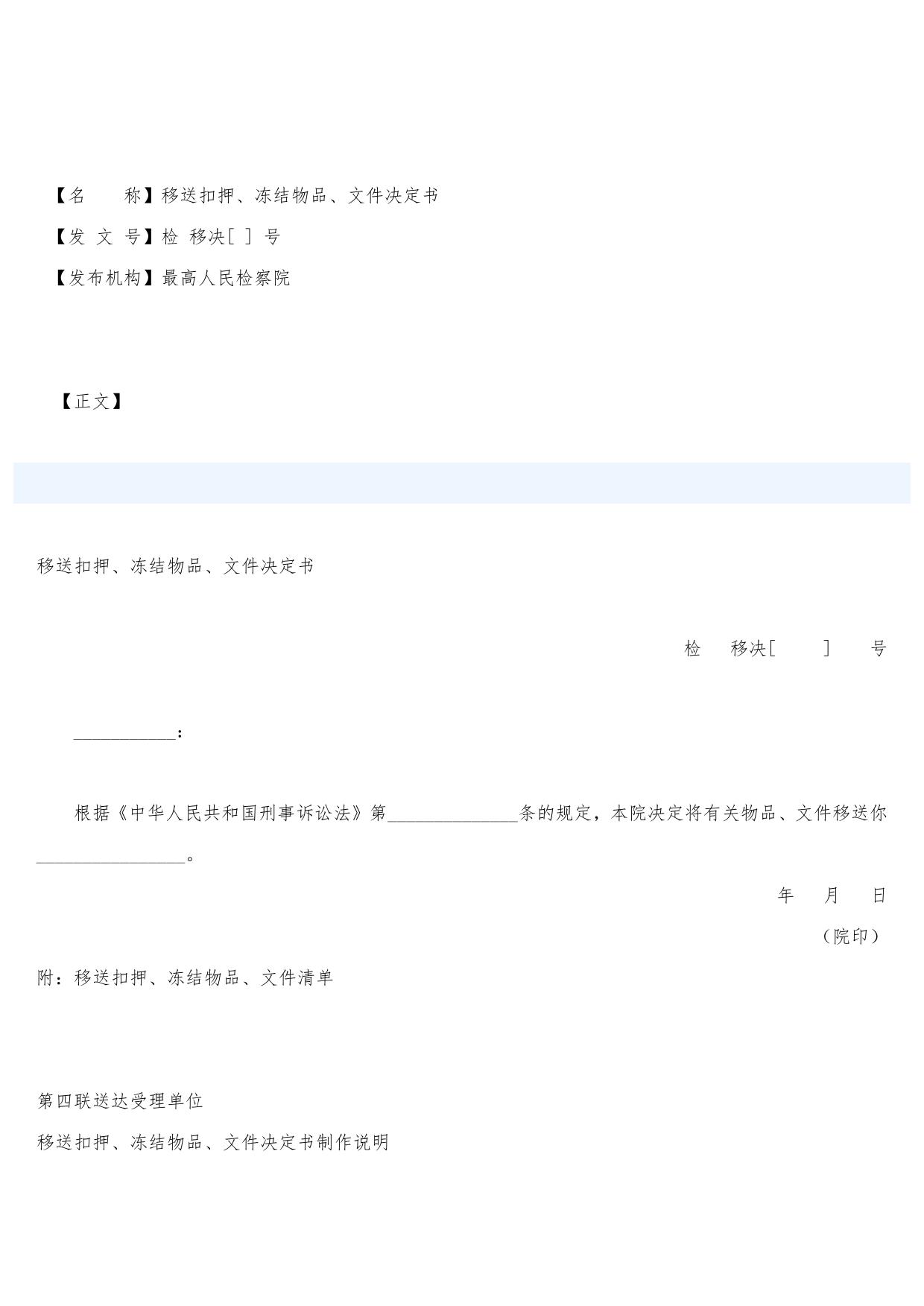 【名　　称】移送扣押、冻结物品、文件决定书

【发 文 号】检 移决[ ] 号

【发布机构】最高人民检察院

【正文】

移送扣押、冻结物品、文件决定书

检　移决[　　]　号

___________：

根据《中华人民共和国刑事诉讼法》第______________条的规定，本院决定将有关物品、文件移送你________________。

年　月　日

（院印）

附：移送扣押、冻结物品、文件清单

第四联送达受理单位

移送扣押、冻结物品、文件决定书制作说明